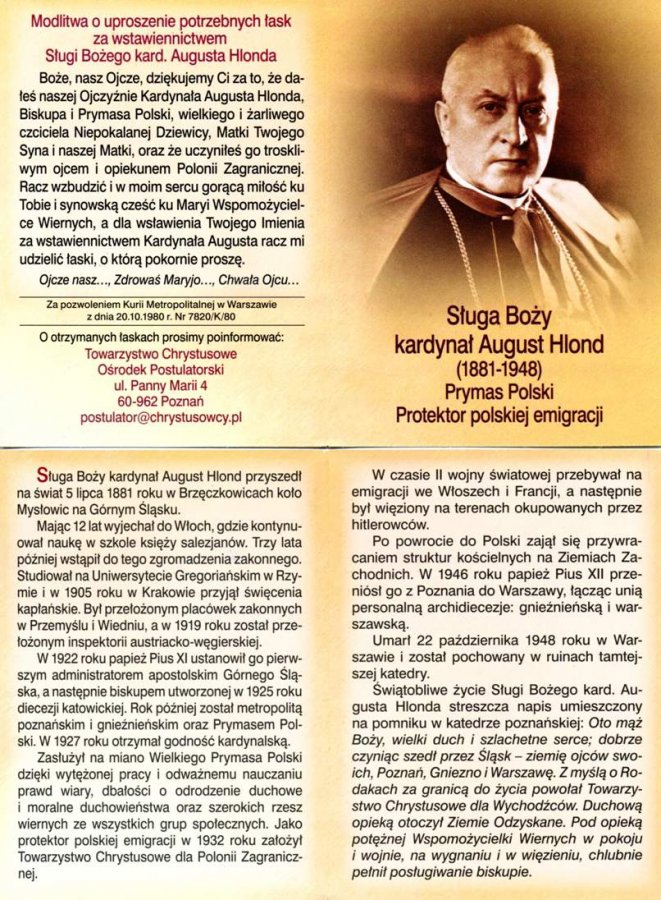 Modlitwa o uproszenie potrzebnych łask za wstawiennictwem Sługi Bożego kard. Augusta Hlonda

Boże, nasz Ojcze, dziękujemy Ci za to, że dałeś naszej Ojczyźnie Kardynała Augusta Hlonda, Biskupa i Prymasa Polski, wielkiego i żarliwego czciciela Niepokalanej Dziewicy, Matki Twojego Syna i naszej Matki, oraz że uczyniłeś go troskliwym ojcem i opiekunem Polonii Zagranicznej. Racz wzbudzić i w moim sercu gorącą miłość ku Tobie i synowską cześć ku Maryi Wspomożycielce Wiernych, a dla wsławienia Twojego Imienia za wstawiennictwem Kardynała Augusta racz mi udzielić łaski, o którą pokornie proszę.

Ojcze nasz..., Zdrowaś Maryjo..., Chwała Ojcu...

Za pozwoleniem Kurii Metropolitalnej w Warszawie z dnia 20.10.1980 r. Nr 7820/K/80

O otrzymanych łaskach prosimy poinformować:
Towarzystwo Chrystusowe
Ośrodek Postulatorski
ul. Panny Marii 4
60-962 Poznań
postulator@chrystusowcy.pl

Sługa Boży
kardynał August Hlond
(1881-1948)
Prymas Polski
Protektor polskiej emigracji

Sługa Boży kardynał August Hlond przyszedł na świat 5 lipca 1881 roku w Brzęczkowicach koło Mysłowic na Górnym Śląsku.

Mając 12 lat wyjechał do Włoch, gdzie kontynuował naukę w szkole księży salezjanów. Trzy lata później wstąpił do tego zgromadzenia zakonnego. Studiował na Uniwersytecie Gregoriańskim w Rzymie i w 1905 roku w Krakowie przyjął święcenia kapłańskie. Był przełożonym placówek zakonnych w Przemyślu i Wiedniu, a w 1919 roku został przełożonym inspektorii austriacko-węgierskiej.

W 1922 roku papież Pius XI ustanowił go pierwszym administratorem apostolskim Górnego Śląska, a następnie biskupem utworzonej w 1925 roku diecezji katowickiej. Rok później został metropolitą poznańskim i gnieźnieńskim oraz Prymasem Polski. W 1927 roku otrzymał godność kardynalską.

Zasłużył na miano Wielkiego Prymasa Polski dzięki wytężonej pracy i odważnemu nauczaniu prawd wiary, dbałości o odrodzenie duchowe i moralne duchowieństwa oraz szerokich rzesz wiernych ze wszystkich grup społecznych. Jako protektor polskiej emigracji w 1932 roku założył Towarzystwo Chrystusowe dla Polonii Zagranicznej.

W czasie II wojny światowej przebywał na emigracji we Włoszech i Francji, a następnie był więziony na terenach okupowanych przez hitlerowców.

Po powrocie do Polski zajął się przywracaniem struktur kościelnych na Ziemiach Zachodnich. W 1946 roku papież Pius XII przeniósł go z Poznania do Warszawy, łącząc unią personalną archidiecezje: gnieźnieńską i warszawską.

Umarł 22 października 1948 roku w Warszawie i został pochowany w ruinach tamtejszej katedry.

Świątobliwe życie Sługi Bożego kard. Augusta Hlonda streszcza napis umieszczony na pomniku w katedrze poznańskiej: Oto mąż Boży, wielki duch i szlachetne serce; dobrze czyniąc szedł przez Śląsk – ziemię ojców swoich, Poznań, Gniezno i Warszawę. Z myślą o Rodakach za granicą do życia powołał Towarzystwo Chrystusowe dla Wychodźców. Duchową opieką otoczył Ziemie Odzyskane. Pod opieką potężnej Wspomożycielki Wiernych w pokoju i wojnie, na wygnaniu i w więzieniu, chlubnie pełnił posługiwanie biskupie.